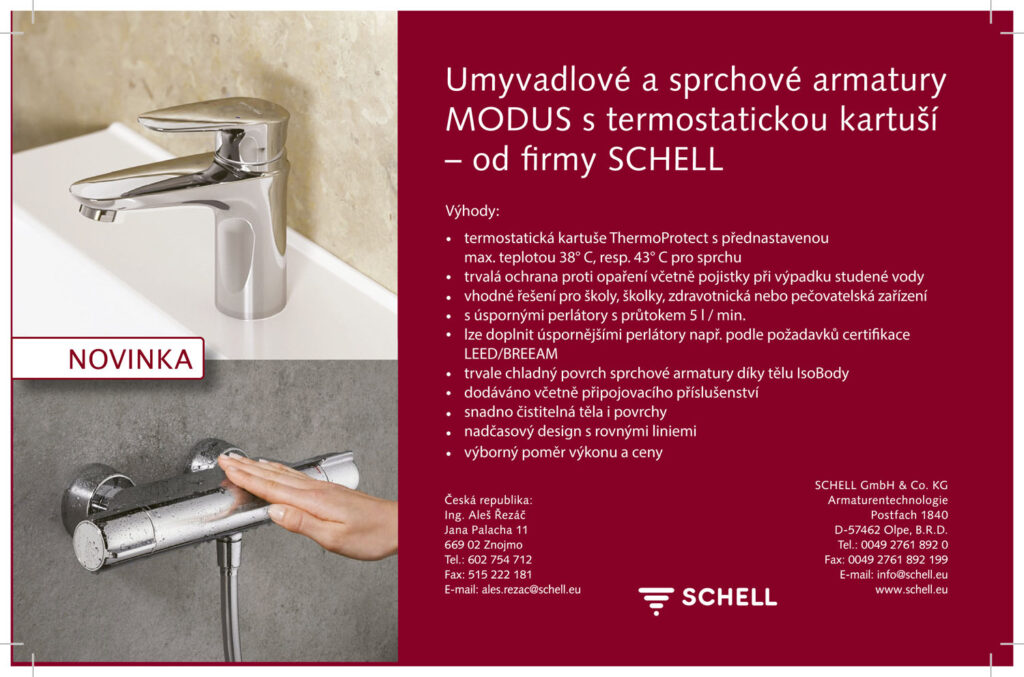 NOVINKA

Umyvadlové a sprchové armatury MODUS s termostatickou kartuší – od firmy SCHELL

Výhody:

• termostatická kartuše ThermoProtect s přednastavenou max. teplotou 38° C, resp. 43° C pro sprchu
• trvalá ochrana proti opaření včetně pojistky při výpadku studené vody
• vhodné řešení pro školy, školky, zdravotnická nebo pečovatelská zařízení
• s úspornými perlátory s průtokem 5 l / min.
• lze doplnit úspornějšími perlátory např. podle požadavků certifikace LEED/BREEAM
• trvale chladný povrch sprchové armatury díky tělu IsoBody
• dodáváno včetně připojovacího příslušenství
• snadno čistitelná těla i povrchy
• nadčasový design s rovnými liniemi
• výborný poměr výkonu a ceny

Česká republika:
Ing. Aleš Řezáč
Jana Palacha 11
669 02 Znojmo
Tel.: 602 754 712
Fax: 515 222 181
E-mail: ales.rezac@schell.eu

SCHELL

SCHELL GmbH & Co. KG
Armaturentechnologie
Postfach 1840
D-57462 Olpe, B.R.D.
Tel.: 0049 2761 892 0
Fax: 0049 2761 892 199
E-mail: info@schell.eu
www.schell.eu